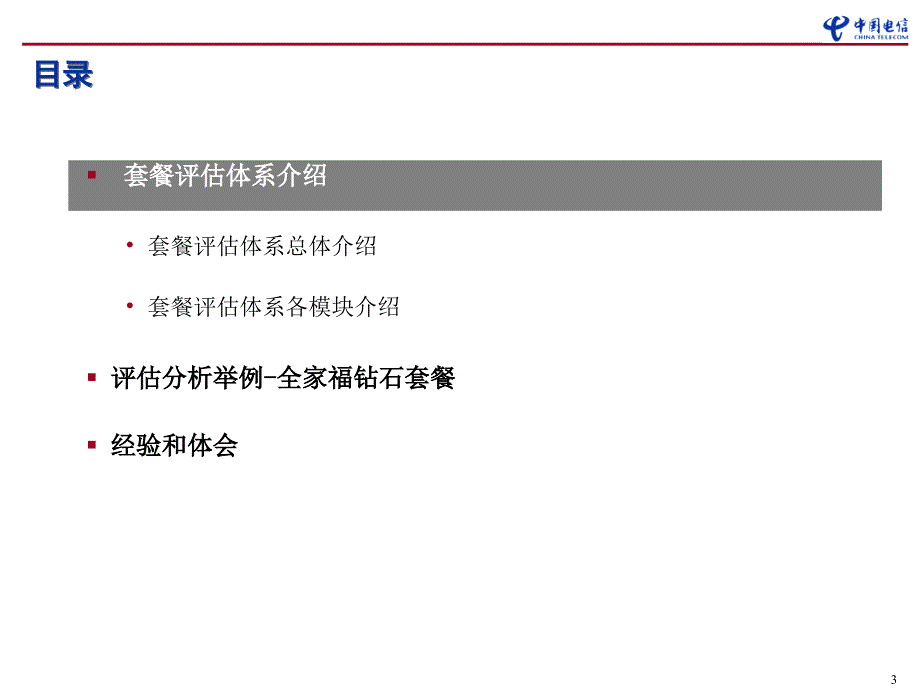 中国电信
CHINA TELECOM

目录

▪ 套餐评估体系介绍

• 套餐评估体系总体介绍

• 套餐评估体系各模块介绍

▪ 评估分析举例-全家福钻石套餐

▪ 经验和体会

3